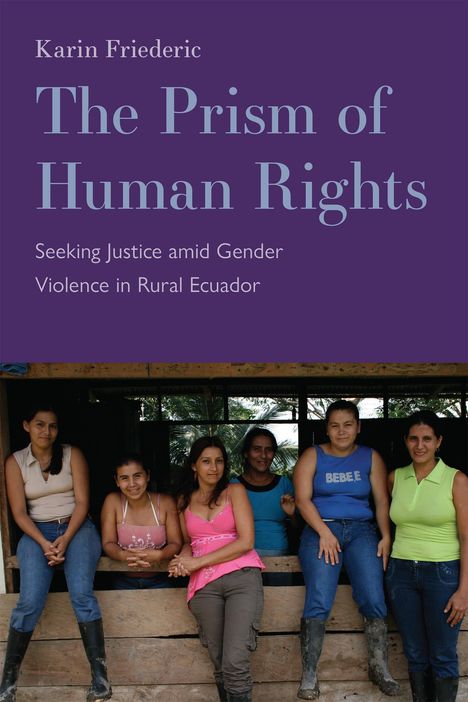 Karin Friederic

The Prism of Human Rights

Seeking Justice amid Gender Violence in Rural Ecuador

BEBE E